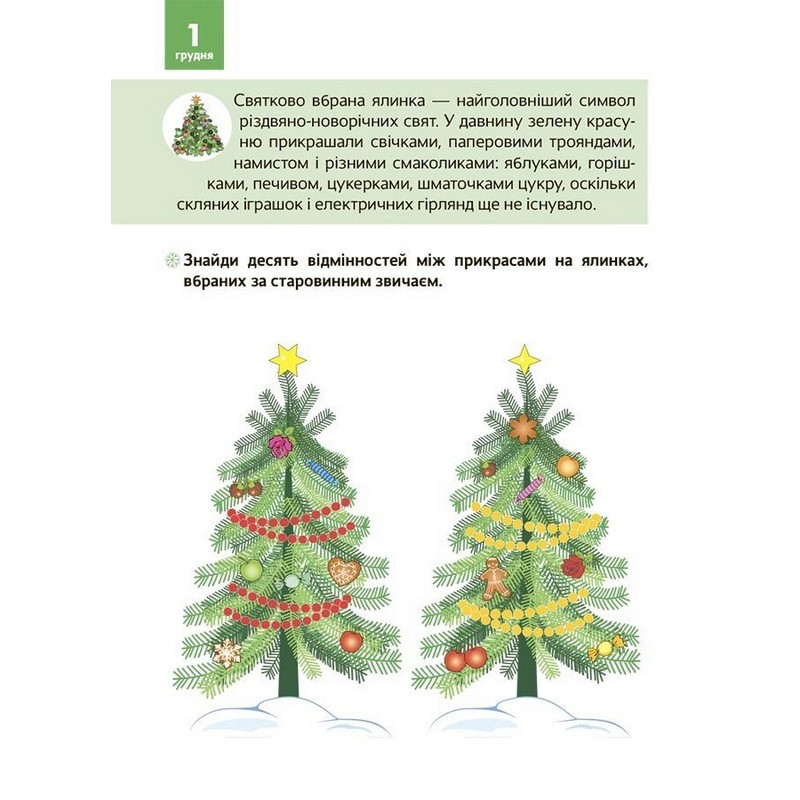 1
грудня

Святково вбрана ялинка — найголовніший символ різдвяно-новорічних свят. У давнину зелену красуню прикрашали свічками, паперовими трояндами, намистом і різними смаколиками: яблуками, горішками, печивом, цукерками, шматочками цукру, оскільки скляних іграшок і електричних гірлянд ще не існувало.

Знайди десять відмінностей між прикрасами на ялинках, вбраних за старовинним звичаєм.